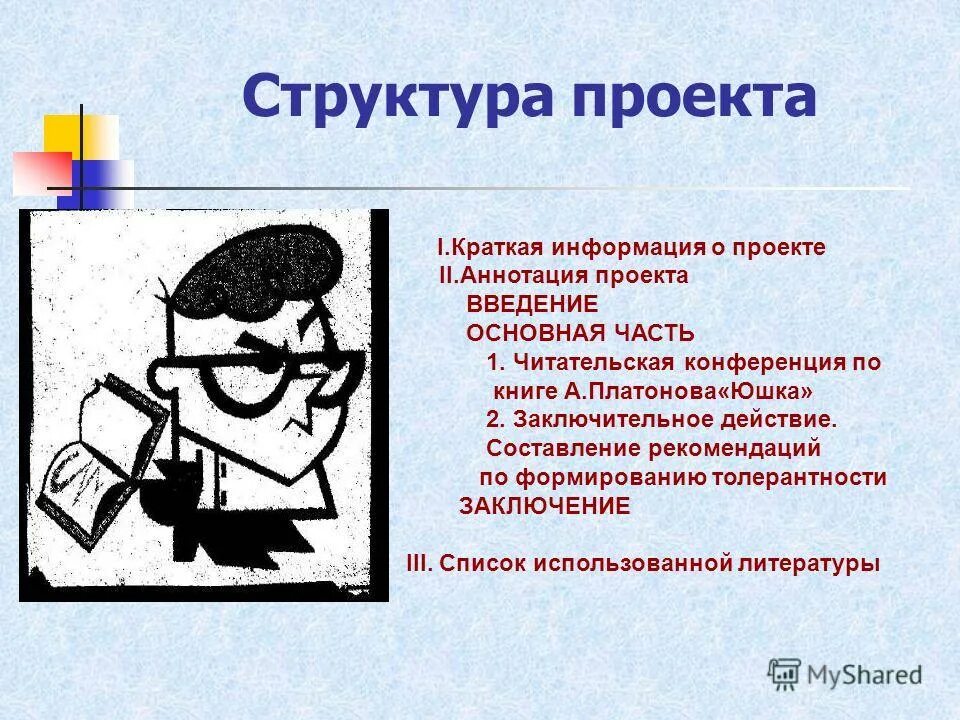 Структура проекта

I.Краткая информация о проекте
II.Аннотация проекта
ВВЕДЕНИЕ
ОСНОВНАЯ ЧАСТЬ
1. Читательская конференция по книге А.Платонова«Юшка»
2. Заключительное действие. Составление рекомендаций по формированию толерантности
ЗАКЛЮЧЕНИЕ

III. Список использованной литературы

MyShared